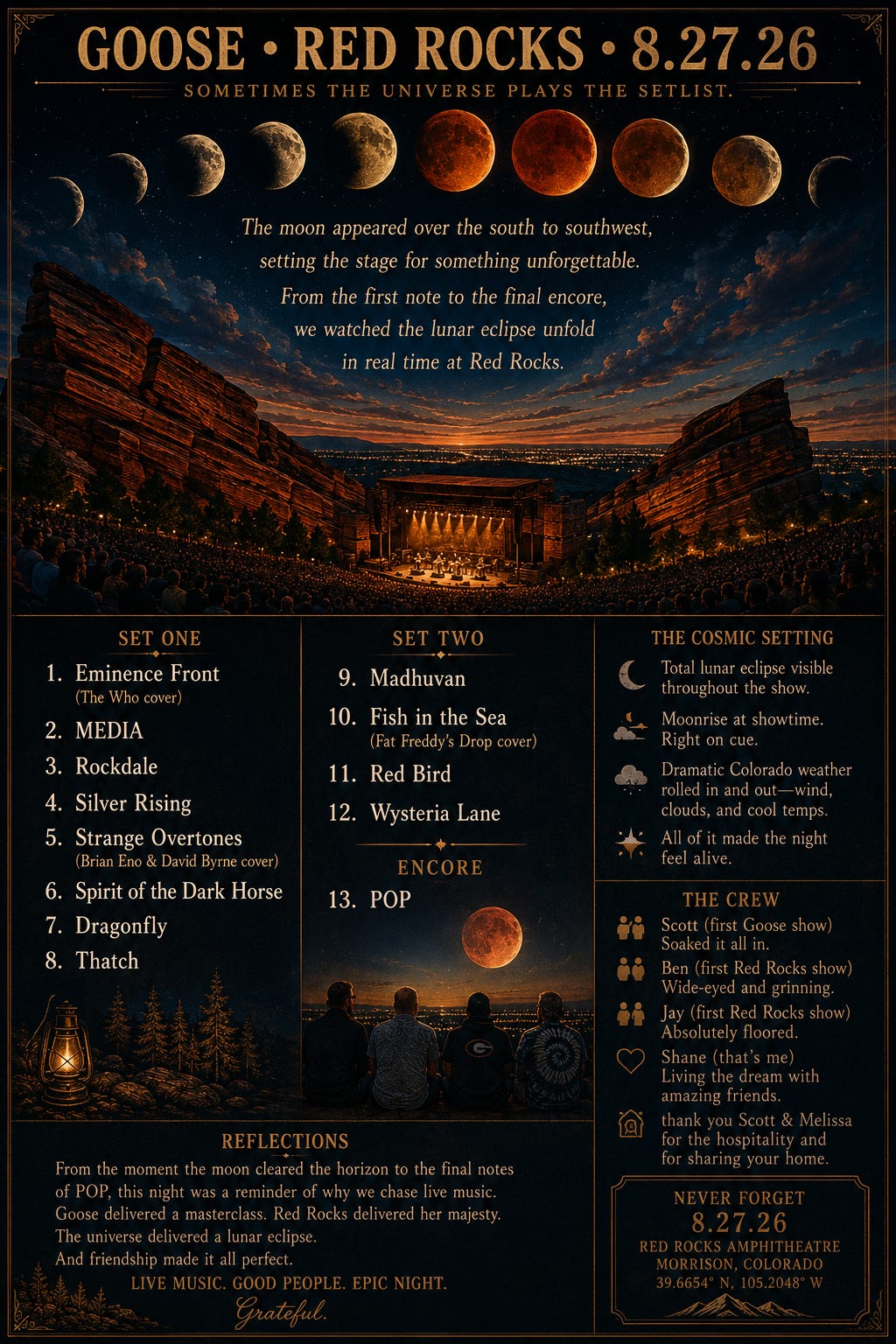 GOOSE • RED ROCKS • 8.27.26

SOMETIMES THE UNIVERSE PLAYS THE SETLIST.

The moon appeared over the south to southwest, setting the stage for something unforgettable. From the first note to the final encore, we watched the lunar eclipse unfold in real time at Red Rocks.

SET ONE

1. Eminence Front
(The Who cover)
2. MEDIA
3. Rockdale
4. Silver Rising
5. Strange Overtones
(Brian Eno & David Byrne cover)
6. Spirit of the Dark Horse
7. Dragonfly
8. Thatch

SET TWO

9. Madhuvan
10. Fish in the Sea
(Fat Freddy's Drop cover)
11. Red Bird
12. Wysteria Lane

ENCORE

13. POP

THE COSMIC SETTING

Total lunar eclipse visible throughout the show.

Moonrise at showtime. Right on cue.

Dramatic Colorado weather rolled in and out—wind, clouds, and cool temps.

All of it made the night feel alive.

THE CREW

Scott (first Goose show) Soaked it all in.

Ben (first Red Rocks show) Wide-eyed and grinning.

Jay (first Red Rocks show) Absolutely floored.

Shane (that's me) Living the dream with amazing friends.

thank you Scott & Melissa for the hospitality and for sharing your home.

REFLECTIONS

From the moment the moon cleared the horizon to the final notes of POP, this night was a reminder of why we chase live music. Goose delivered a masterclass. Red Rocks delivered her majesty. The universe delivered a lunar eclipse. And friendship made it all perfect.

LIVE MUSIC. GOOD PEOPLE. EPIC NIGHT.

Grateful.

NEVER FORGET
8.27.26
RED ROCKS AMPHITHEATRE
MORRISON, COLORADO
39.6654° N, 105.2048° W